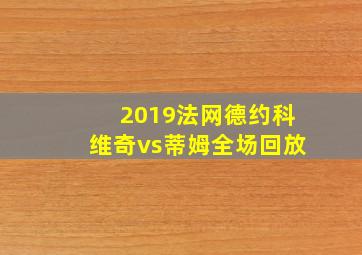 2019法网德约科维奇vs蒂姆全场回放